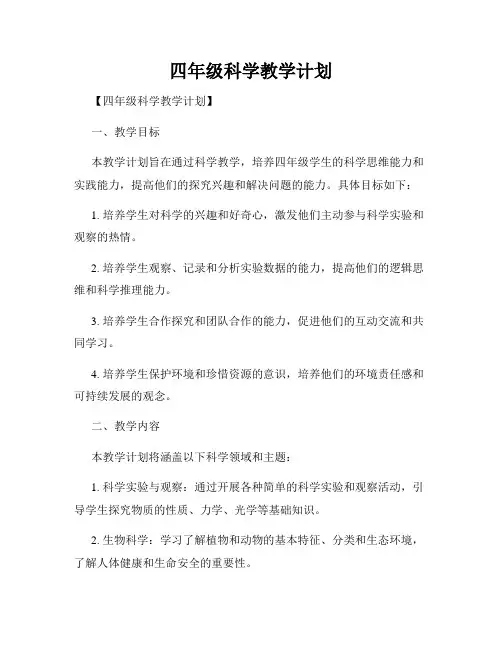 四年级科学教学计划

【四年级科学教学计划】

一、教学目标

本教学计划旨在通过科学教学，培养四年级学生的科学思维能力和实践能力，提高他们的探究兴趣和解决问题的能力。具体目标如下：

1. 培养学生对科学的兴趣和好奇心，激发他们主动参与科学实验和观察的热情。

2. 培养学生观察、记录和分析实验数据的能力，提高他们的逻辑思维和科学推理能力。

3. 培养学生合作探究和团队合作的能力，促进他们的互动交流和共同学习。

4. 培养学生保护环境和珍惜资源的意识，培养他们的环境责任感和可持续发展的观念。

二、教学内容

本教学计划将涵盖以下科学领域和主题：

1. 科学实验与观察：通过开展各种简单的科学实验和观察活动，引导学生探究物质的性质、力学、光学等基础知识。

2. 生物科学：学习了解植物和动物的基本特征、分类和生态环境，了解人体健康和生命安全的重要性。